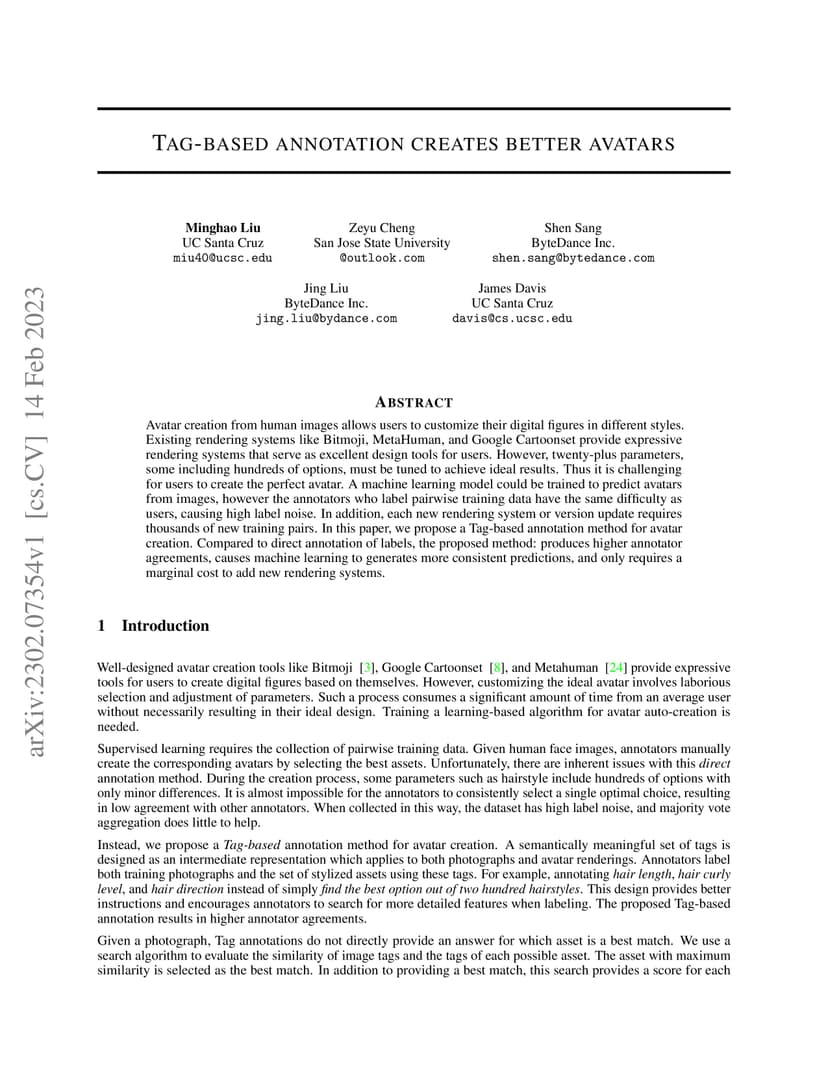 arXiv:2302.07354v1 [cs.CV] 14 Feb 2023

TAG-BASED ANNOTATION CREATES BETTER AVATARS

Minghao Liu
UC Santa Cruz
miu40@ucsc.edu

Zeyu Cheng
San Jose State University
@outlook.com

Shen Sang
ByteDance Inc.
shen.sang@bytedance.com

Jing Liu
ByteDance Inc.
jing.liu@bydance.com

James Davis
UC Santa Cruz
davis@cs.ucsc.edu

ABSTRACT

Avatar creation from human images allows users to customize their digital figures in different styles. Existing rendering systems like Bitmoji, MetaHuman, and Google Cartoonset provide expressive rendering systems that serve as excellent design tools for users. However, twenty-plus parameters, some including hundreds of options, must be tuned to achieve ideal results. Thus it is challenging for users to create the perfect avatar. A machine learning model could be trained to predict avatars from images, however the annotators who label pairwise training data have the same difficulty as users, causing high label noise. In addition, each new rendering system or version update requires thousands of new training pairs. In this paper, we propose a Tag-based annotation method for avatar creation. Compared to direct annotation of labels, the proposed method: produces higher annotator agreements, causes machine learning to generates more consistent predictions, and only requires a marginal cost to add new rendering systems.

1 Introduction

Well-designed avatar creation tools like Bitmoji [3], Google Cartoonset [8], and Metahuman [24] provide expressive tools for users to create digital figures based on themselves. However, customizing the ideal avatar involves laborious selection and adjustment of parameters. Such a process consumes a significant amount of time from an average user without necessarily resulting in their ideal design. Training a learning-based algorithm for avatar auto-creation is needed.

Supervised learning requires the collection of pairwise training data. Given human face images, annotators manually create the corresponding avatars by selecting the best assets. Unfortunately, there are inherent issues with this direct annotation method. During the creation process, some parameters such as hairstyle include hundreds of options with only minor differences. It is almost impossible for the annotators to consistently select a single optimal choice, resulting in low agreement with other annotators. When collected in this way, the dataset has high label noise, and majority vote aggregation does little to help.

Instead, we propose a Tag-based annotation method for avatar creation. A semantically meaningful set of tags is designed as an intermediate representation which applies to both photographs and avatar renderings. Annotators label both training photographs and the set of stylized assets using these tags. For example, annotating hair length, hair curly level, and hair direction instead of simply find the best option out of two hundred hairstyles. This design provides better instructions and encourages annotators to search for more detailed features when labeling. The proposed Tag-based annotation results in higher annotator agreements.

Given a photograph, Tag annotations do not directly provide an answer for which asset is a best match. We use a search algorithm to evaluate the similarity of image tags and the tags of each possible asset. The asset with maximum similarity is selected as the best match. In addition to providing a best match, this search provides a score for each